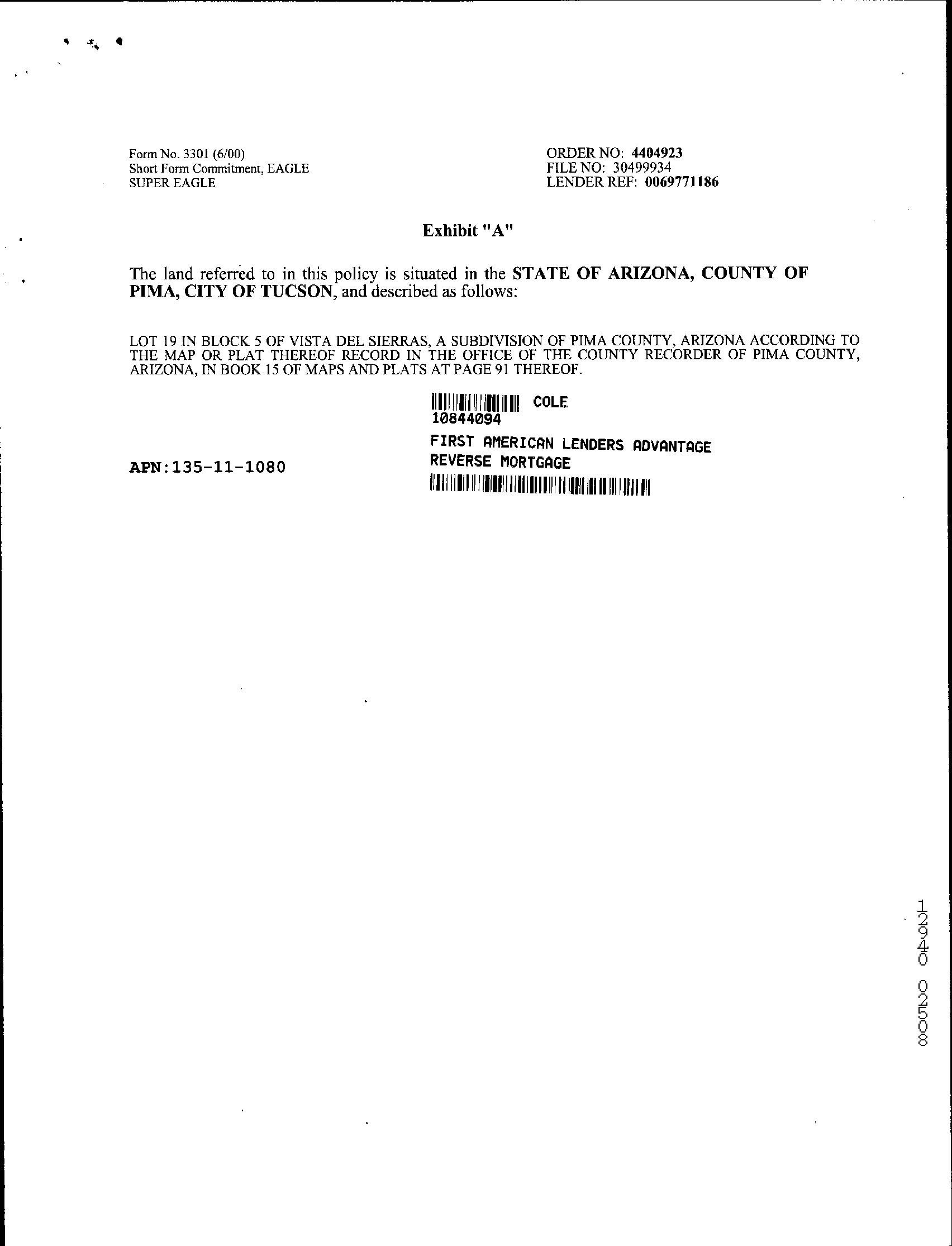 Form No. 3301 (6/00)
Short Form Commitment, EAGLE
SUPER EAGLE

ORDER NO: 4404923
FILE NO: 30499934
LENDER REF: 0069771186

Exhibit "A"

The land referred to in this policy is situated in the STATE OF ARIZONA, COUNTY OF PIMA, CITY OF TUCSON, and described as follows:

LOT 19 IN BLOCK 5 OF VISTA DEL SIERRAS, A SUBDIVISION OF PIMA COUNTY, ARIZONA ACCORDING TO THE MAP OR PLAT THEREOF RECORD IN THE OFFICE OF THE COUNTY RECORDER OF PIMA COUNTY, ARIZONA, IN BOOK 15 OF MAPS AND PLATS AT PAGE 91 THEREOF.

COLE
10844094
FIRST AMERICAN LENDERS ADVANTAGE
REVERSE MORTGAGE

APN:135-11-1080

12940 02508